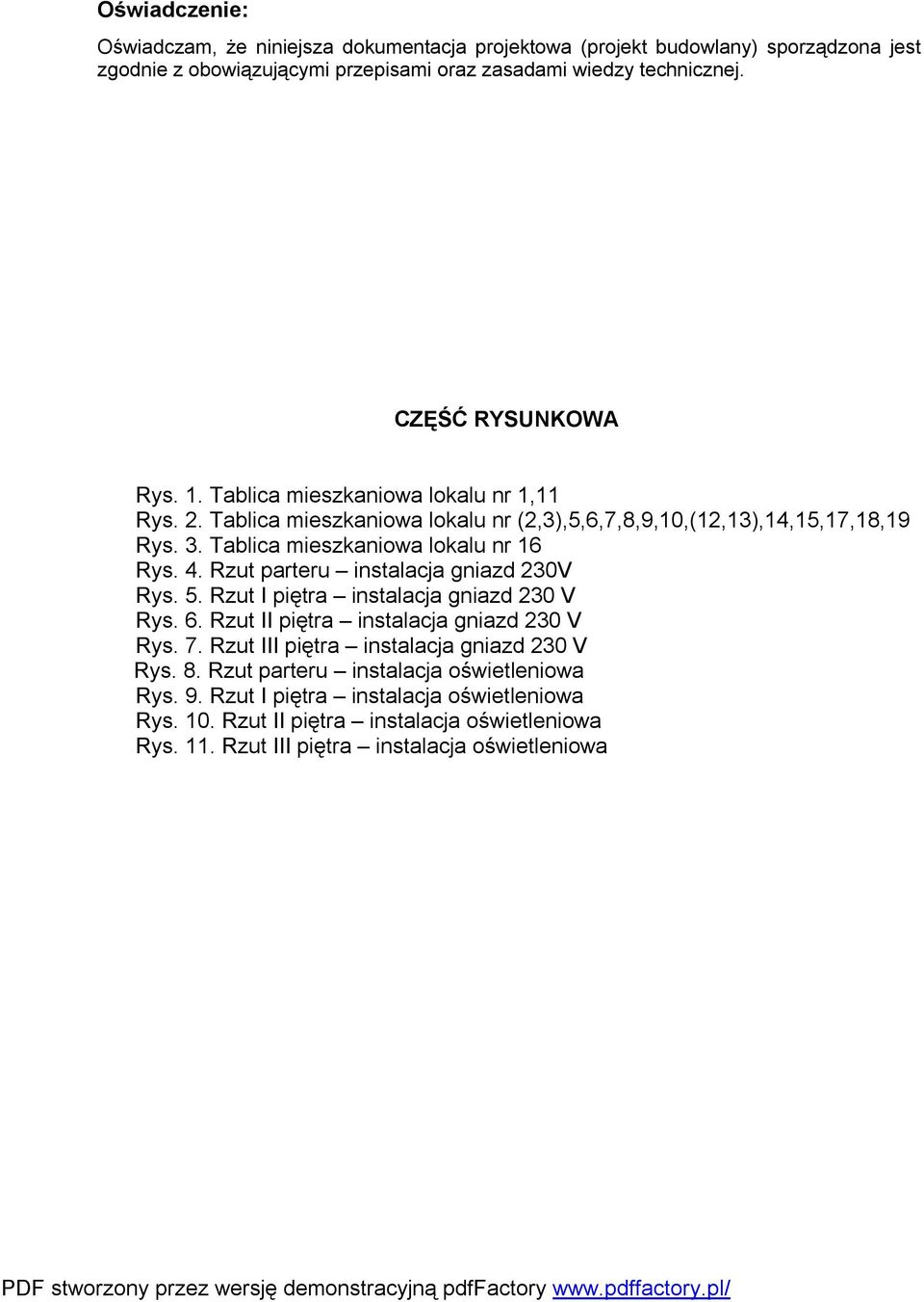 Oświadczenie:

Oświadczam, że niniejsza dokumentacja projektowa (projekt budowlany) sporządzona jest zgodnie z obowiązującymi przepisami oraz zasadami wiedzy technicznej.

CZĘŚĆ RYSUNKOWA

Rys. 1. Tablica mieszkaniowa lokalu nr 1,11
Rys. 2. Tablica mieszkaniowa lokalu nr (2,3),5,6,7,8,9,10,(12,13),14,15,17,18,19
Rys. 3. Tablica mieszkaniowa lokalu nr 16
Rys. 4. Rzut parteru – instalacja gniazd 230V
Rys. 5. Rzut I piętra – instalacja gniazd 230 V
Rys. 6. Rzut II piętra – instalacja gniazd 230 V
Rys. 7. Rzut III piętra – instalacja gniazd 230 V
Rys. 8. Rzut parteru – instalacja oświetleniowa
Rys. 9. Rzut I piętra – instalacja oświetleniowa
Rys. 10. Rzut II piętra – instalacja oświetleniowa
Rys. 11. Rzut III piętra – instalacja oświetleniowa

PDF stworzony przez wersję demonstracyjną pdfFactory www.pdffactory.pl/